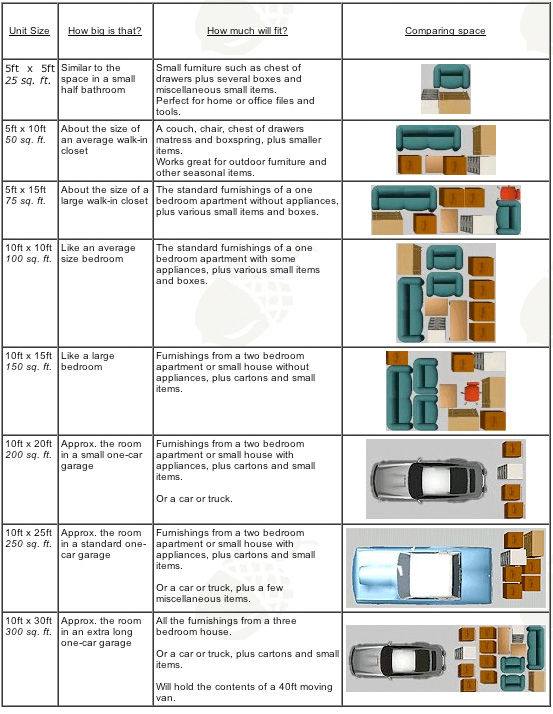 | Unit Size | How big is that? | How much will fit? | Comparing space |
|---|---|---|---|
| 5ft x 5ft 25 sq. ft. | Similar to the space in a small half bathroom | Small furniture such as chest of drawers plus several boxes and miscellaneous small items. Perfect for home or office files and tools. | |
| 5ft x 10ft 50 sq. ft. | About the size of an average walk-in closet | A couch, chair, chest of drawers matress and boxspring, plus smaller items. Works great for outdoor furniture and other seasonal items. | |
| 5ft x 15ft 75 sq. ft. | About the size of a large walk-in closet | The standard furnishings of a one bedroom apartment without appliances, plus various small items and boxes. | |
| 10ft x 10ft 100 sq. ft. | Like an average size bedroom | The standard furnishings of a one bedroom apartment with some appliances, plus various small items and boxes. | |
| 10ft x 15ft 150 sq. ft. | Like a large bedroom | Furnishings from a two bedroom apartment or small house without appliances, plus cartons and small items. | |
| 10ft x 20ft 200 sq. ft. | Approx. the room in a small one-car garage | Furnishings from a two bedroom apartment or small house with appliances, plus cartons and small items. Or a car or truck. | |
| 10ft x 25ft 250 sq. ft. | Approx. the room in a standard one-car garage | Furnishings from a two bedroom apartment or small house with appliances, plus cartons and small items. Or a car or truck, plus a few miscellaneous items. | |
| 10ft x 30ft 300 sq. ft. | Approx. the room in an extra long one-car garage | All the furnishings from a three bedroom house. Or a car or truck, plus cartons and small items. Will hold the contents of a 40ft moving van. | |